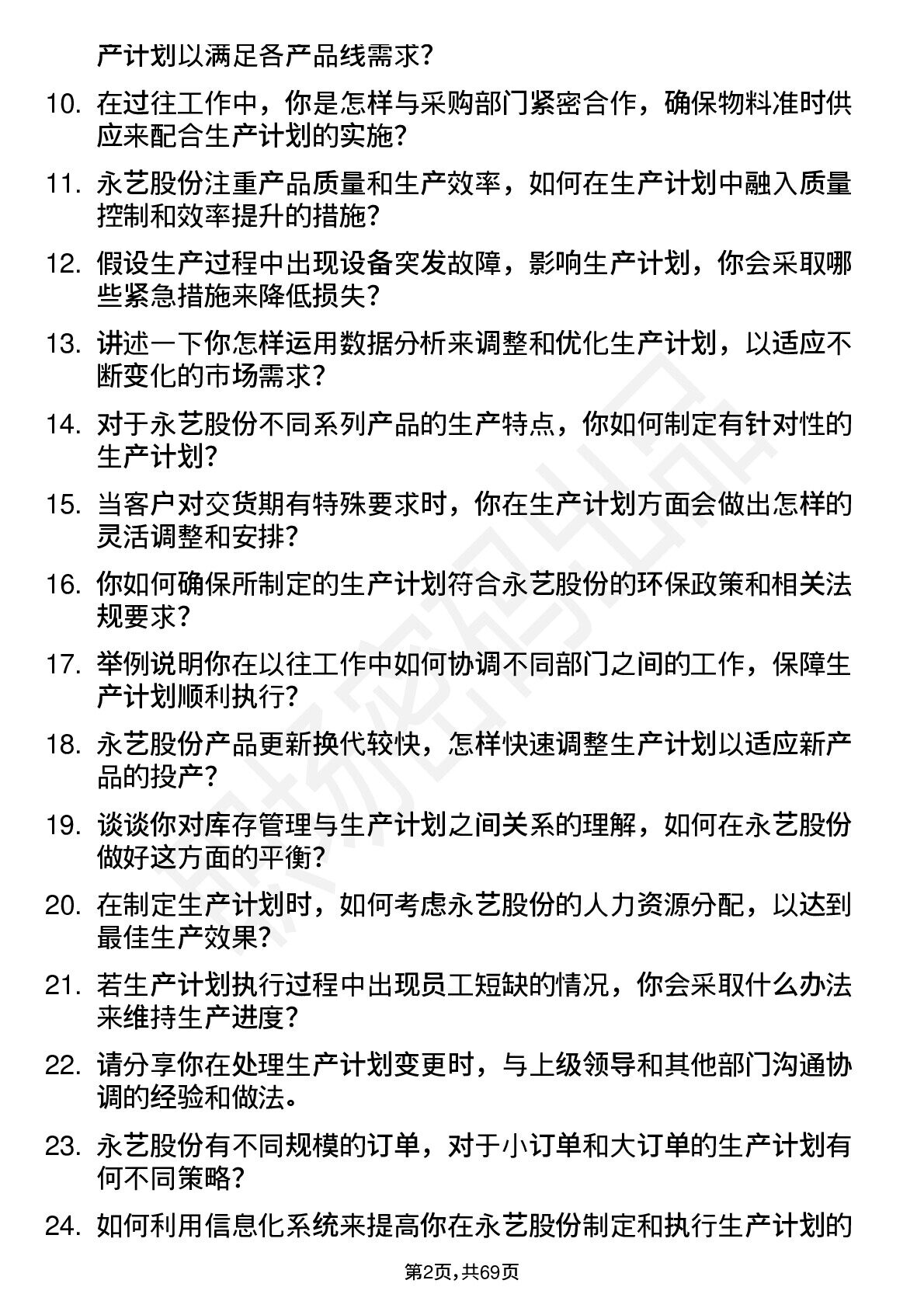 产计划以满足各产品线需求？

10. 在过往工作中，你是怎样与采购部门紧密合作，确保物料准时供应来配合生产计划的实施？

11. 永艺股份注重产品质量和生产效率，如何在生产计划中融入质量控制和效率提升的措施？

12. 假设生产过程中出现设备突发故障，影响生产计划，你会采取哪些紧急措施来降低损失？

13. 讲述一下你怎样运用数据分析来调整和优化生产计划，以适应不断变化的市场需求？

14. 对于永艺股份不同系列产品的生产特点，你如何制定有针对性的生产计划？

15. 当客户对交货期有特殊要求时，你在生产计划方面会做出怎样的灵活调整和安排？

16. 你如何确保所制定的生产计划符合永艺股份的环保政策和相关法规要求？

17. 举例说明你在以往工作中如何协调不同部门之间的工作，保障生产计划顺利执行？

18. 永艺股份产品更新换代较快，怎样快速调整生产计划以适应新产品的投产？

19. 谈谈你对库存管理与生产计划之间关系的理解，如何在永艺股份做好这方面的平衡？

20. 在制定生产计划时，如何考虑永艺股份的人力资源分配，以达到最佳生产效果？

21. 若生产计划执行过程中出现员工短缺的情况，你会采取什么办法来维持生产进度？

22. 请分享你在处理生产计划变更时，与上级领导和其他部门沟通协调的经验和做法。

23. 永艺股份有不同规模的订单，对于小订单和大订单的生产计划有何不同策略？

24. 如何利用信息化系统来提高你在永艺股份制定和执行生产计划的

第2页，共69页